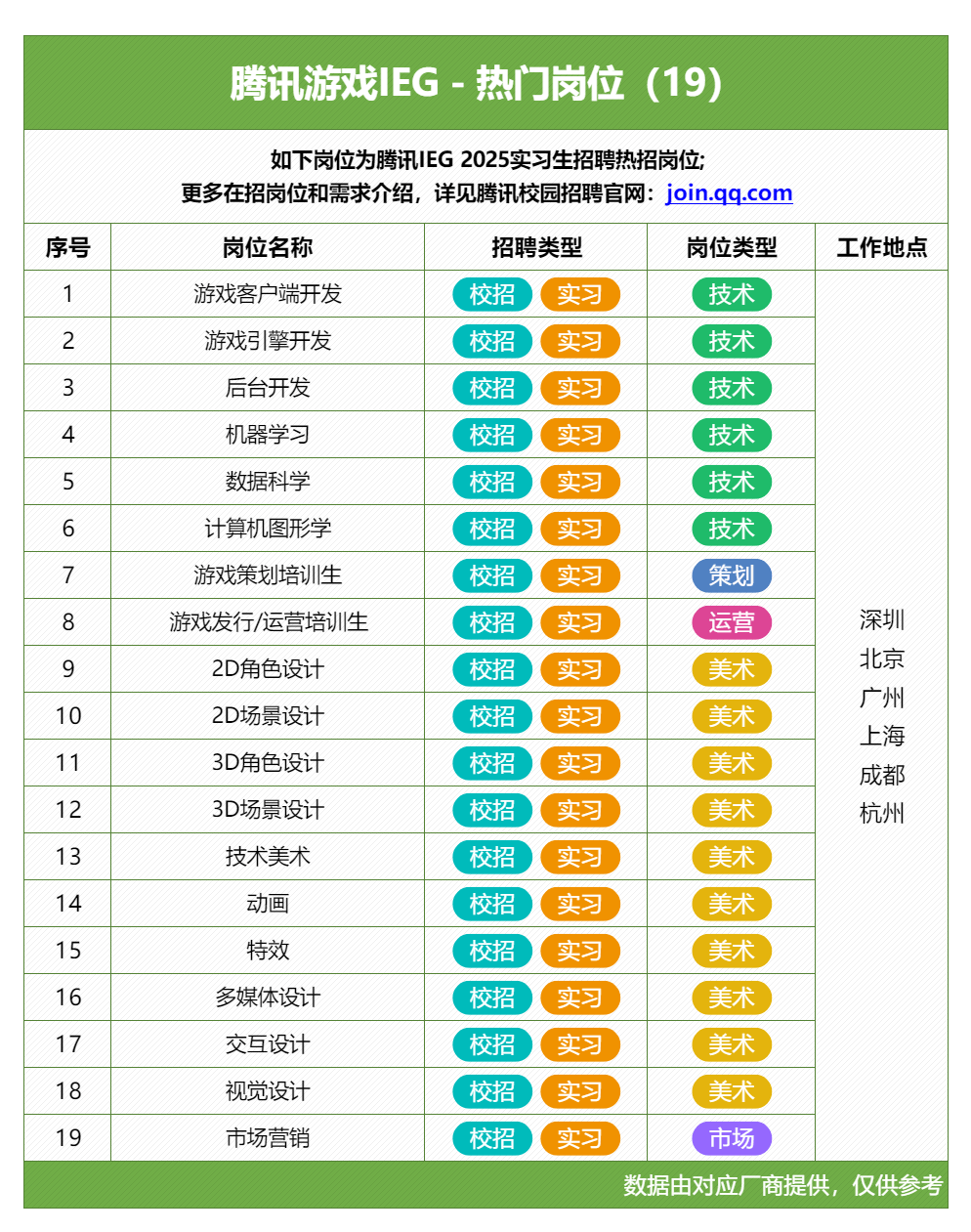 腾讯游戏IEG - 热门岗位（19）

如下岗位为腾讯IEG 2025实习生招聘热招岗位;
更多在招岗位和需求介绍，详见腾讯校园招聘官网：join.qq.com

| 序号 | 岗位名称 | 招聘类型 | 岗位类型 | 工作地点 |
|---|---|---|---|---|
| 1 | 游戏客户端开发 | 校招 实习 | 技术 | 深圳 北京 广州 上海 成都 杭州 |
| 2 | 游戏引擎开发 | 校招 实习 | 技术 | |
| 3 | 后台开发 | 校招 实习 | 技术 | |
| 4 | 机器学习 | 校招 实习 | 技术 | |
| 5 | 数据科学 | 校招 实习 | 技术 | |
| 6 | 计算机图形学 | 校招 实习 | 技术 | |
| 7 | 游戏策划培训生 | 校招 实习 | 策划 | |
| 8 | 游戏发行/运营培训生 | 校招 实习 | 运营 | |
| 9 | 2D角色设计 | 校招 实习 | 美术 | |
| 10 | 2D场景设计 | 校招 实习 | 美术 | |
| 11 | 3D角色设计 | 校招 实习 | 美术 | |
| 12 | 3D场景设计 | 校招 实习 | 美术 | |
| 13 | 技术美术 | 校招 实习 | 美术 | |
| 14 | 动画 | 校招 实习 | 美术 | |
| 15 | 特效 | 校招 实习 | 美术 | |
| 16 | 多媒体设计 | 校招 实习 | 美术 | |
| 17 | 交互设计 | 校招 实习 | 美术 | |
| 18 | 视觉设计 | 校招 实习 | 美术 | |
| 19 | 市场营销 | 校招 实习 | 市场 | |

数据由对应厂商提供，仅供参考